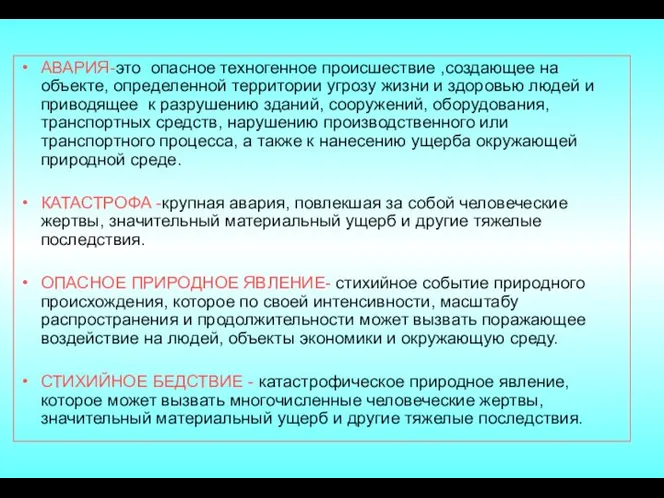 • АВАРИЯ-это опасное техногенное происшествие ,создающее на объекте, определенной территории угрозу жизни и здоровью людей и приводящее к разрушению зданий, сооружений, оборудования, транспортных средств, нарушению производственного или транспортного процесса, а также к нанесению ущерба окружающей природной среде.

• КАТАСТРОФА -крупная авария, повлекшая за собой человеческие жертвы, значительный материальный ущерб и другие тяжелые последствия.

• ОПАСНОЕ ПРИРОДНОЕ ЯВЛЕНИЕ- стихийное событие природного происхождения, которое по своей интенсивности, масштабу распространения и продолжительности может вызвать поражающее воздействие на людей, объекты экономики и окружающую среду.

• СТИХИЙНОЕ БЕДСТВИЕ - катастрофическое природное явление, которое может вызвать многочисленные человеческие жертвы, значительный материальный ущерб и другие тяжелые последствия.